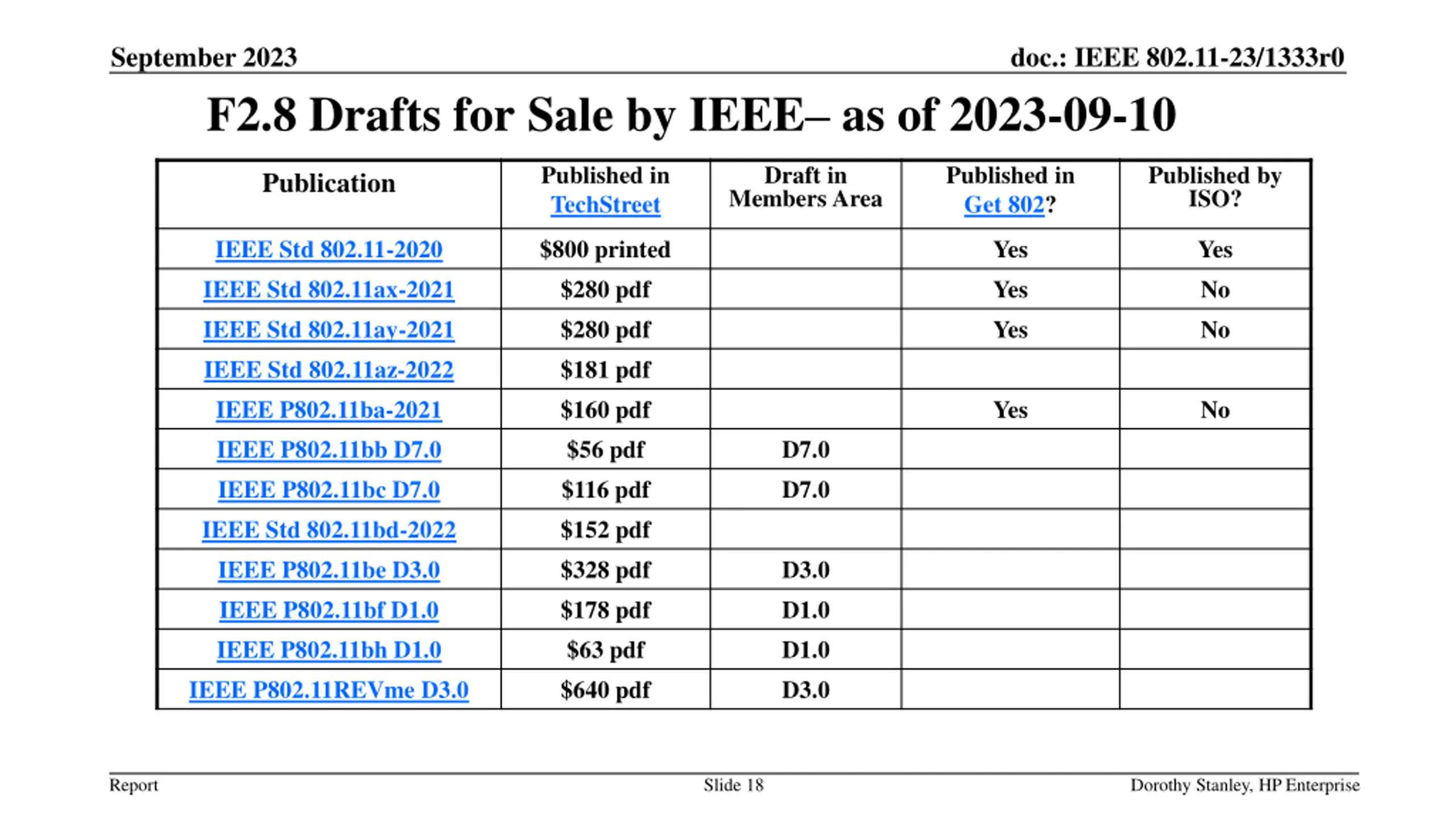 September 2023

doc.: IEEE 802.11-23/1333r0

F2.8 Drafts for Sale by IEEE– as of 2023-09-10

| Publication | Published in TechStreet | Draft in Members Area | Published in Get 802? | Published by ISO? |
|---|---|---|---|---|
| IEEE Std 802.11-2020 | \$800 printed | | Yes | Yes |
| IEEE Std 802.11ax-2021 | \$280 pdf | | Yes | No |
| IEEE Std 802.11ay-2021 | \$280 pdf | | Yes | No |
| IEEE Std 802.11az-2022 | \$181 pdf | | | |
| IEEE P802.11ba-2021 | \$160 pdf | | Yes | No |
| IEEE P802.11bb D7.0 | \$56 pdf | D7.0 | | |
| IEEE P802.11bc D7.0 | \$116 pdf | D7.0 | | |
| IEEE Std 802.11bd-2022 | \$152 pdf | | | |
| IEEE P802.11be D3.0 | \$328 pdf | D3.0 | | |
| IEEE P802.11bf D1.0 | \$178 pdf | D1.0 | | |
| IEEE P802.11bh D1.0 | \$63 pdf | D1.0 | | |
| IEEE P802.11REVme D3.0 | \$640 pdf | D3.0 | | |

Report

Slide 18

Dorothy Stanley, HP Enterprise